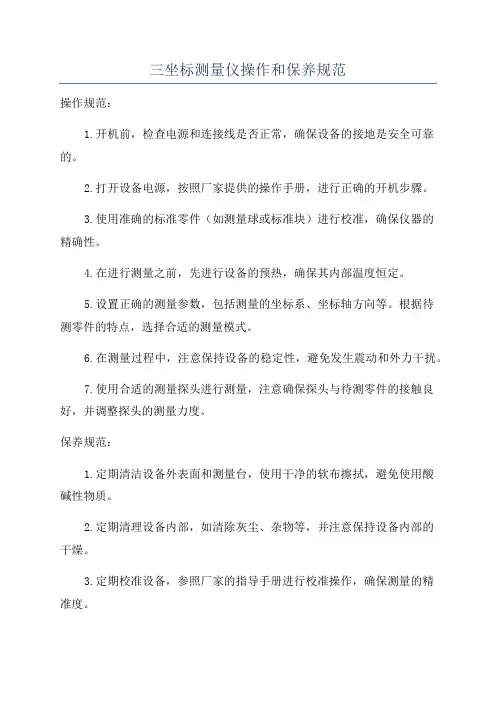 三坐标测量仪操作和保养规范

操作规范：

1.开机前，检查电源和连接线是否正常，确保设备的接地是安全可靠的。

2.打开设备电源，按照厂家提供的操作手册，进行正确的开机步骤。

3.使用准确的标准零件（如测量球或标准块）进行校准，确保仪器的精确性。

4.在进行测量之前，先进行设备的预热，确保其内部温度恒定。

5.设置正确的测量参数，包括测量的坐标系、坐标轴方向等。根据待测零件的特点，选择合适的测量模式。

6.在测量过程中，注意保持设备的稳定性，避免发生震动和外力干扰。

7.使用合适的测量探头进行测量，注意确保探头与待测零件的接触良好，并调整探头的测量力度。

保养规范：

1.定期清洁设备外表面和测量台，使用干净的软布擦拭，避免使用酸碱性物质。

2.定期清理设备内部，如清除灰尘、杂物等，并注意保持设备内部的干燥。

3.定期校准设备，参照厂家的指导手册进行校准操作，确保测量的精准度。